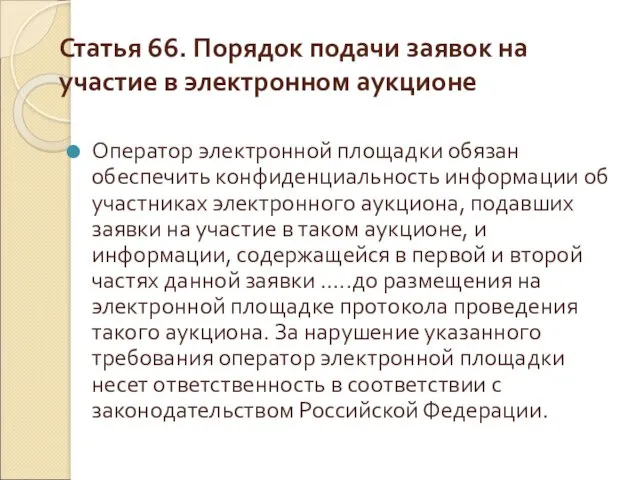 Статья 66. Порядок подачи заявок на участие в электронном аукционе

Оператор электронной площадки обязан обеспечить конфиденциальность информации об участниках электронного аукциона, подавших заявки на участие в таком аукционе, и информации, содержащейся в первой и второй частях данной заявки .....до размещения на электронной площадке протокола проведения такого аукциона. За нарушение указанного требования оператор электронной площадки несет ответственность в соответствии с законодательством Российской Федерации.